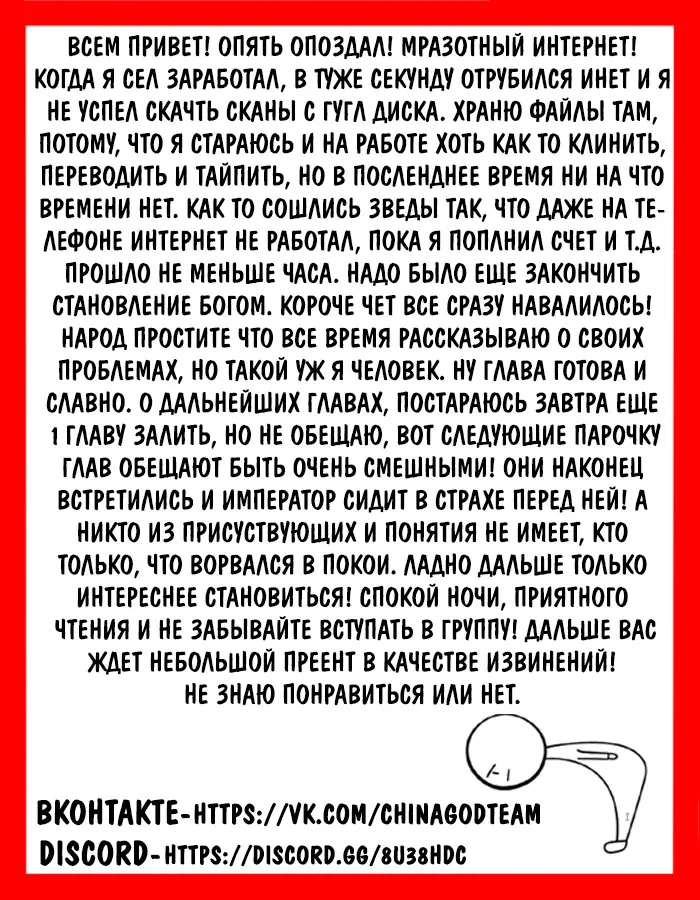 ВСЕМ ПРИВЕТ! ОПЯТЬ ОПОЗДАЛ! МРАЗОТНЫЙ ИНТЕРНЕТ! КОГДА Я СЕЛ ЗАРАБОТАЛ, В ТУЖЕ СЕКУНДУ ОТРУБИЛСЯ ИНЕТ И Я НЕ УСПЕЛ СКАЧТЬ СКАНЫ С ГУГЛ ДИСКА. ХРАНЮ ФАЙЛЫ ТАМ, ПОТОМУ, ЧТО Я СТАРАЮСЬ И НА РАБОТЕ ХОТЬ КАК ТО КЛИНИТЬ, ПЕРЕВОДИТЬ И ТАЙПИТЬ, НО В ПОСЛЕНДНЕЕ ВРЕМЯ НИ НА ЧТО ВРЕМЕНИ НЕТ. КАК ТО СОШЛИСЬ ЗВЕДЫ ТАК, ЧТО ДАЖЕ НА ТЕЛЕФОНЕ ИНТЕРНЕТ НЕ РАБОТАЛ, ПОКА Я ПОПЛНИЛ СЧЕТ И Т.Д. ПРОШЛО НЕ МЕНЬШЕ ЧАСА. НАДО БЫЛО ЕЩЕ ЗАКОНЧИТЬ СТАНОВЛЕНИЕ БОГОМ. КОРОЧЕ ЧЕТ ВСЕ СРАЗУ НАВАЛИЛОСЬ! НАРОД ПРОСТИТЕ ЧТО ВСЕ ВРЕМЯ РАССКАЗЫВАЮ О СВОИХ ПРОБЛЕМАХ, НО ТАКОЙ УЖ Я ЧЕЛОВЕК. НУ ГЛАВА ГОТОВА И СЛАВНО. О ДАЛЬНЕЙШИХ ГЛАВАХ, ПОСТАРАЮСЬ ЗАВТРА ЕЩЕ 1 ГЛАВУ ЗАЛИТЬ, НО НЕ ОБЕЩАЮ, ВОТ СЛЕДУЮЩИЕ ПАРОЧКУ ГЛАВ ОБЕЩАЮТ БЫТЬ ОЧЕНЬ СМЕШНЫМИ! ОНИ НАКОНЕЦ ВСТРЕТИЛИСЬ И ИМПЕРАТОР СИДИТ В СТРАХЕ ПЕРЕД НЕЙ! А НИКТО ИЗ ПРИСУСТВУЮЩИХ И ПОНЯТИЯ НЕ ИМЕЕТ, КТО ТОЛЬКО, ЧТО ВОРВАЛСЯ В ПОКОИ. ЛАДНО ДАЛЬШЕ ТОЛЬКО ИНТЕРЕСНЕЕ СТАНОВИТЬСЯ! СПОКОЙ НОЧИ, ПРИЯТНОГО ЧТЕНИЯ И НЕ ЗАБЫВАЙТЕ ВСТУПАТЬ В ГРУППУ! ДАЛЬШЕ ВАС ЖДЕТ НЕБОЛЬШОЙ ПРЕЕНТ В КАЧЕСТВЕ ИЗВИНЕНИЙ! НЕ ЗНАЮ ПОНРАВИТЬСЯ ИЛИ НЕТ.

ВКОНТАКТЕ-HTTPS://VK.COM/CHINAGODTEAM
DISCORD-HTTPS://DISCORD.GG/8U38HDC